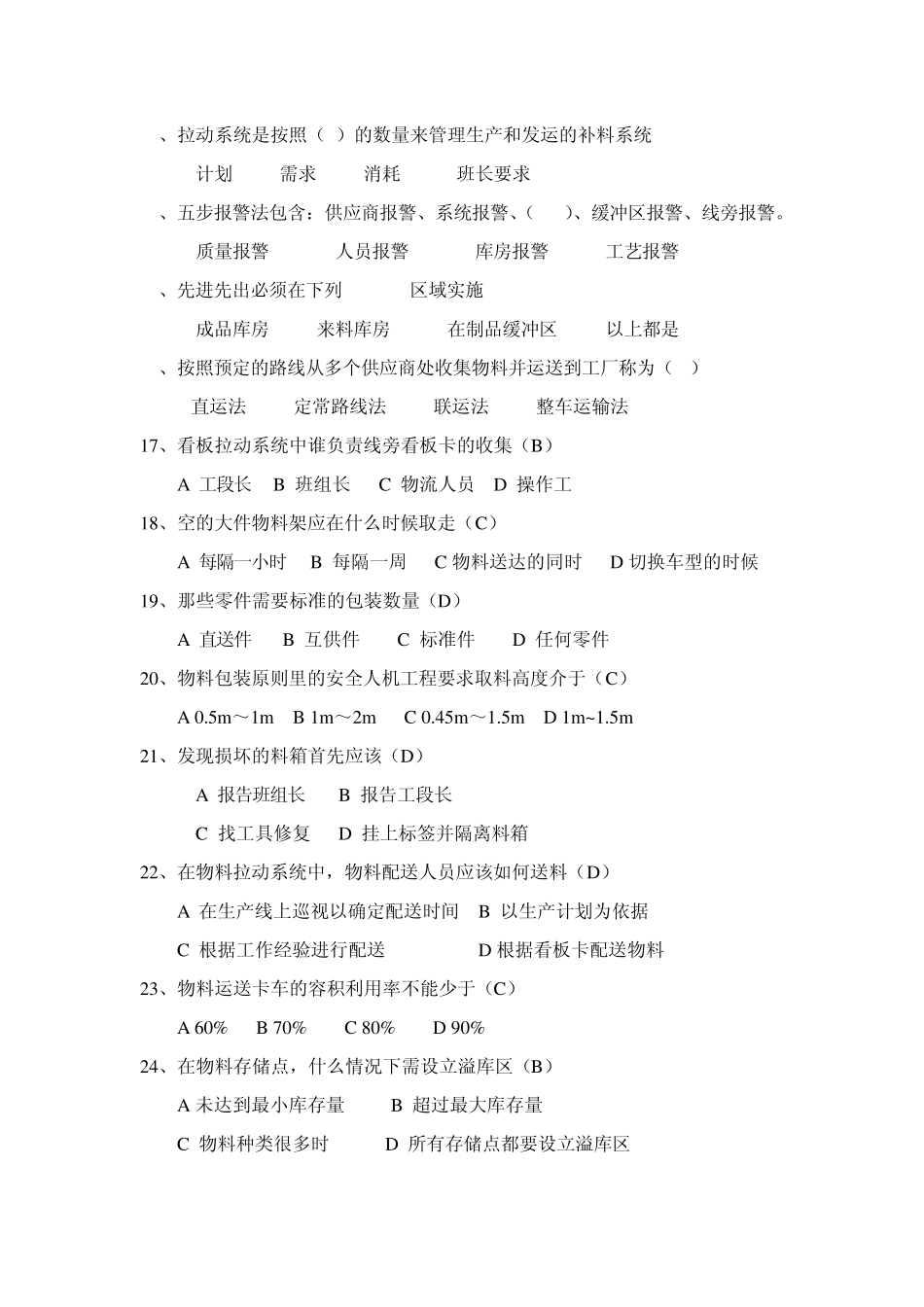 、拉动系统是按照（ ）的数量来管理生产和发运的补料系统

计划　需求　消耗　班长要求

、五步报警法包含：供应商报警、系统报警、（　）、缓冲区报警、线旁报警。

质量报警　人员报警　库房报警　工艺报警

、先进先出必须在下列　区域实施

成品库房　来料库房　在制品缓冲区　以上都是

、按照预定的路线从多个供应商处收集物料并运送到工厂称为（ ）

直运法　定常路线法　联运法　整车运输法

17、看板拉动系统中谁负责线旁看板卡的收集（B）

A 工段长　B 班组长　C 物流人员　D 操作工

18、空的大件物料架应在什么时候取走（C）

A 每隔一小时　B 每隔一周　C 物料送达的同时　D 切换车型的时候

19、那些零件需要标准的包装数量（D）

A 直送件　B 互供件　C 标准件　D 任何零件

20、物料包装原则里的安全人机工程要求取料高度介于（C）

A 0.5m～1m　B 1m～2m　C 0.45m～1.5m　D 1m~1.5m

21、发现损坏的料箱首先应该（D）

A 报告班组长　B 报告工段长

C 找工具修复　D 挂上标签并隔离料箱

22、在物料拉动系统中，物料配送人员应该如何送料（D）

A 在生产线上巡视以确定配送时间　B 以生产计划为依据

C 根据工作经验进行配送　D 根据看板卡配送物料

23、物料运送卡车的容积利用率不能少于（C）

A 60%　B 70%　C 80%　D 90%

24、在物料存储点，什么情况下需设立溢库区（B）

A 未达到最小库存量　B 超过最大库存量

C 物料种类很多时　D 所有存储点都要设立溢库区